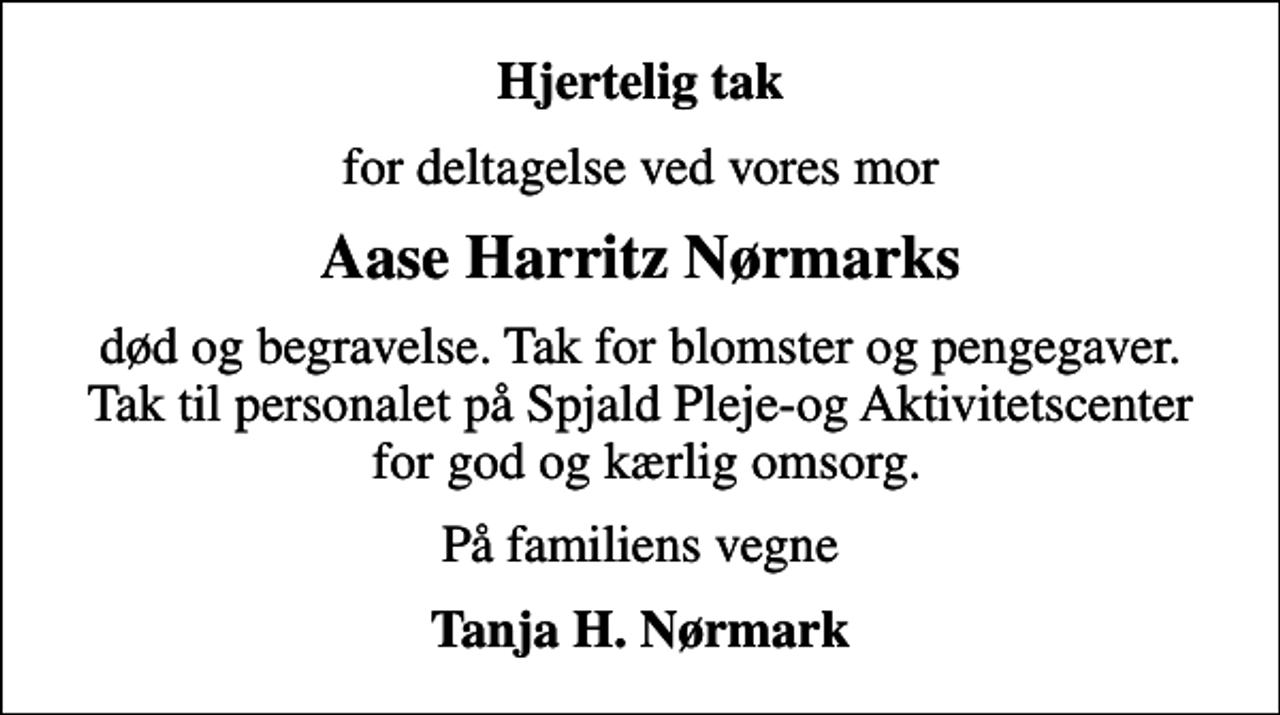 Hjertelig tak

for deltagelse ved vores mor

Aase Harritz Nørmarks

død og begravelse. Tak for blomster og pengegaver. Tak til personalet på Spjald Pleje-og Aktivitetscenter for god og kærlig omsorg.

På familiens vegne

Tanja H. Nørmark